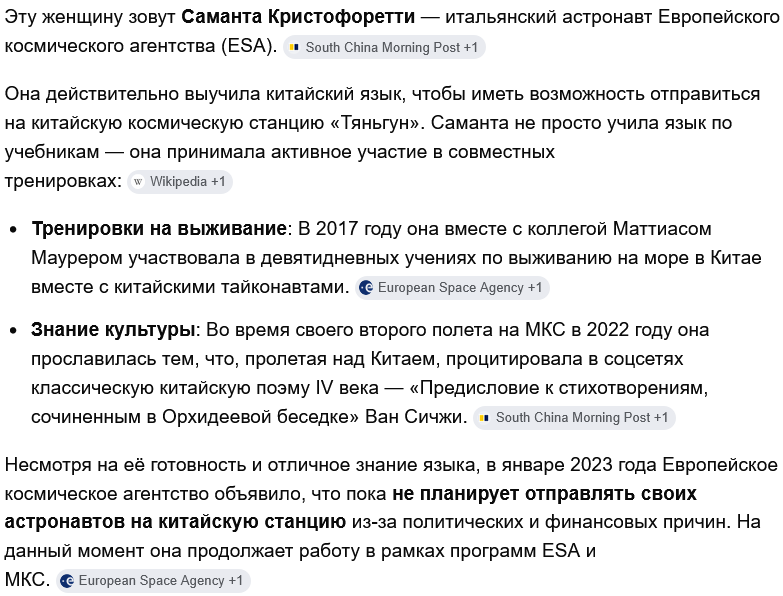 Эту женщину зовут **Саманта Кристофоретти** — итальянский астронавт Европейского космического агентства (ESA). South China Morning Post +1

Она действительно выучила китайский язык, чтобы иметь возможность отправиться на китайскую космическую станцию «Тяньгун». Саманта не просто учила язык по учебникам — она принимала активное участие в совместных тренировках: Wikipedia +1

- **Тренировки на выживание**: В 2017 году она вместе с коллегой Маттиасом Маурером участвовала в девятидневных учениях по выживанию на море в Китае вместе с китайскими тайконавтами. European Space Agency +1
- **Знание культуры**: Во время своего второго полета на МКС в 2022 году она прославилась тем, что, пролетая над Китаем, процитировала в соцсетях классическую китайскую поэму IV века — «Предисловие к стихотворениям, сочиненным в Орхидеевой беседке» Ван Сичжи. South China Morning Post +1

Несмотря на её готовность и отличное знание языка, в январе 2023 года Европейское космическое агентство объявило, что пока **не планирует отправлять своих астронавтов на китайскую станцию** из-за политических и финансовых причин. На данный момент она продолжает работу в рамках программ ESA и МКС. European Space Agency +1